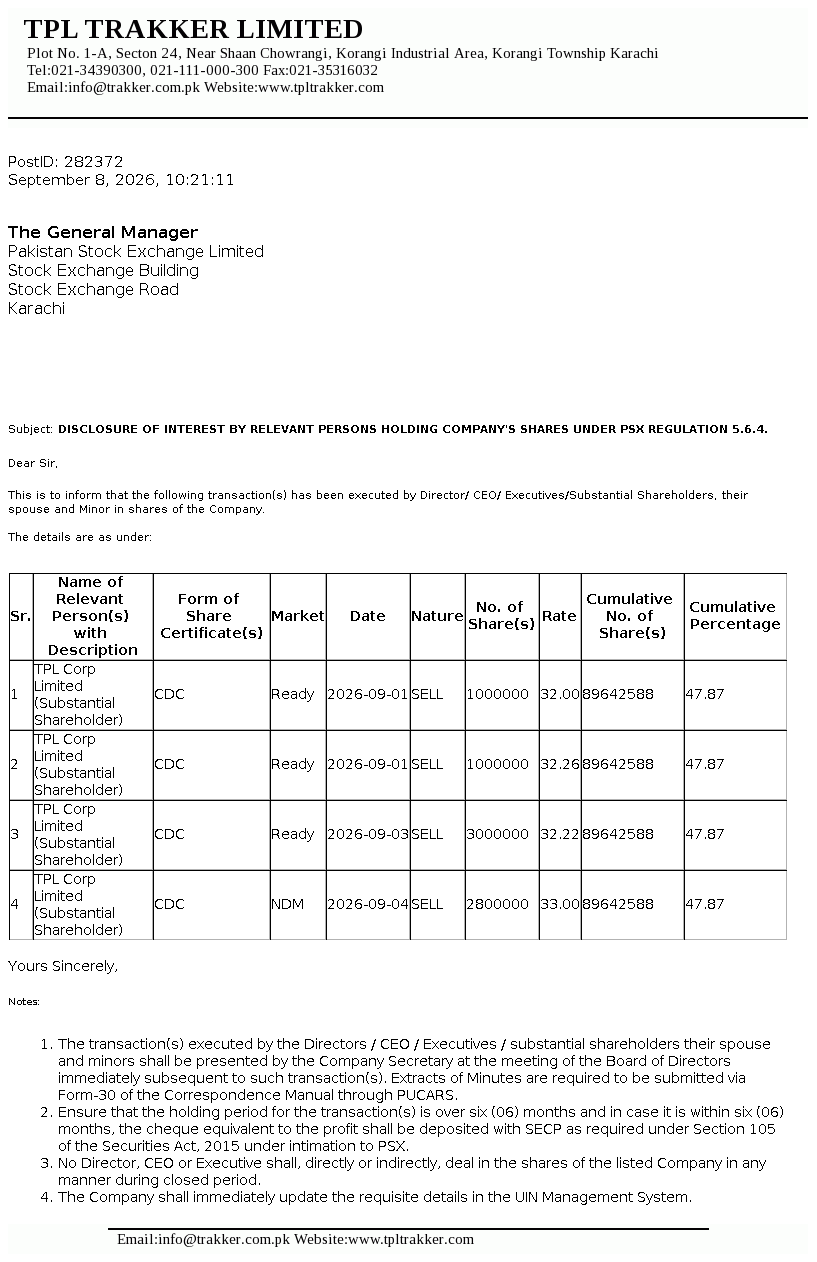 TPL TRAKKER LIMITED
Plot No. 1-A, Secton 24, Near Shaan Chowrangi, Korangi Industrial Area, Korangi Township Karachi
Tel:021-34390300, 021-111-000-300 Fax:021-35316032
Email:info@trakker.com.pk Website:www.tpltrakker.com

PostID: 282372
September 8, 2026, 10:21:11

The General Manager
Pakistan Stock Exchange Limited
Stock Exchange Building
Stock Exchange Road
Karachi

Subject: DISCLOSURE OF INTEREST BY RELEVANT PERSONS HOLDING COMPANY'S SHARES UNDER PSX REGULATION 5.6.4.

Dear Sir,

This is to inform that the following transaction(s) has been executed by Director/ CEO/ Executives/Substantial Shareholders, their spouse and Minor in shares of the Company.

The details are as under:

| Sr. | Name of Relevant Person(s) with Description | Form of Share Certificate(s) | Market | Date | Nature | No. of Share(s) | Rate | Cumulative No. of Share(s) | Cumulative Percentage |
|---|---|---|---|---|---|---|---|---|---|
| 1 | TPL Corp Limited (Substantial Shareholder) | CDC | Ready | 2026-09-01 | SELL | 1000000 | 32.00 | 89642588 | 47.87 |
| 2 | TPL Corp Limited (Substantial Shareholder) | CDC | Ready | 2026-09-01 | SELL | 1000000 | 32.26 | 89642588 | 47.87 |
| 3 | TPL Corp Limited (Substantial Shareholder) | CDC | Ready | 2026-09-03 | SELL | 3000000 | 32.22 | 89642588 | 47.87 |
| 4 | TPL Corp Limited (Substantial Shareholder) | CDC | NDM | 2026-09-04 | SELL | 2800000 | 33.00 | 89642588 | 47.87 |

Yours Sincerely,

Notes:

1. The transaction(s) executed by the Directors / CEO / Executives / substantial shareholders their spouse and minors shall be presented by the Company Secretary at the meeting of the Board of Directors immediately subsequent to such transaction(s). Extracts of Minutes are required to be submitted via Form-30 of the Correspondence Manual through PUCARS.
2. Ensure that the holding period for the transaction(s) is over six (06) months and in case it is within six (06) months, the cheque equivalent to the profit shall be deposited with SECP as required under Section 105 of the Securities Act, 2015 under intimation to PSX.
3. No Director, CEO or Executive shall, directly or indirectly, deal in the shares of the listed Company in any manner during closed period.
4. The Company shall immediately update the requisite details in the UIN Management System.

Email:info@trakker.com.pk Website:www.tpltrakker.com